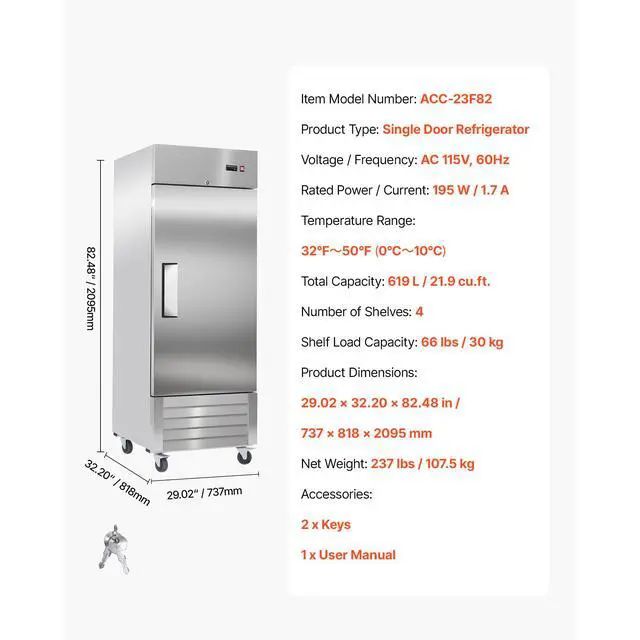 82.48" / 2095mm

32.20" / 818mm

29.02" / 737mm

Item Model Number: ACC-23F82

Product Type: Single Door Refrigerator

Voltage / Frequency: AC 115V, 60Hz

Rated Power / Current: 195 W / 1.7 A

Temperature Range:

32°F～50°F (0°C～10°C)

Total Capacity: 619 L / 21.9 cu.ft.

Number of Shelves: 4

Shelf Load Capacity: 66 lbs / 30 kg

Product Dimensions:

29.02 × 32.20 × 82.48 in /

737 × 818 × 2095 mm

Net Weight: 237 lbs / 107.5 kg

Accessories:

2 x Keys

1 x User Manual